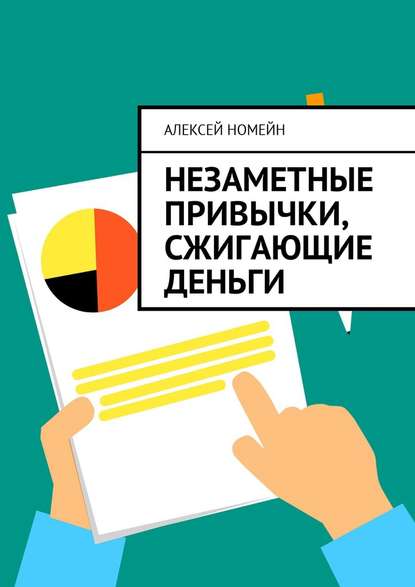 АЛЕКСЕЙ НОМЕЙН

НЕЗАМЕТНЫЕ ПРИВЫЧКИ, СЖИГАЮЩИЕ ДЕНЬГИ